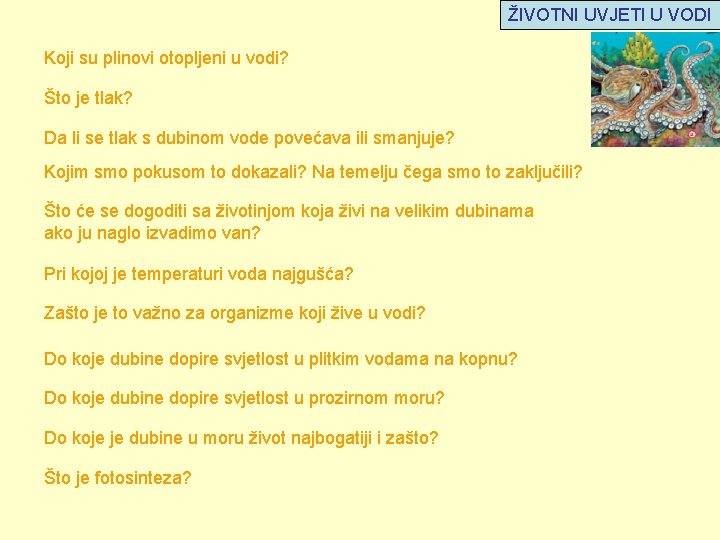 ŽIVOTNI UVJETI U VODI

Koji su plinovi otopljeni u vodi?

Što je tlak?

Da li se tlak s dubinom vode povećava ili smanjuje?

Kojim smo pokusom to dokazali? Na temelju čega smo to zaključili?

Što će se dogoditi sa životinjom koja živi na velikim dubinama ako ju naglo izvadimo van?

Pri kojoj je temperaturi voda najgušća?

Zašto je to važno za organizme koji žive u vodi?

Do koje dubine dopire svjetlost u plitkim vodama na kopnu?

Do koje dubine dopire svjetlost u prozirnom moru?

Do koje je dubine u moru život najbogatiji i zašto?

Što je fotosinteza?